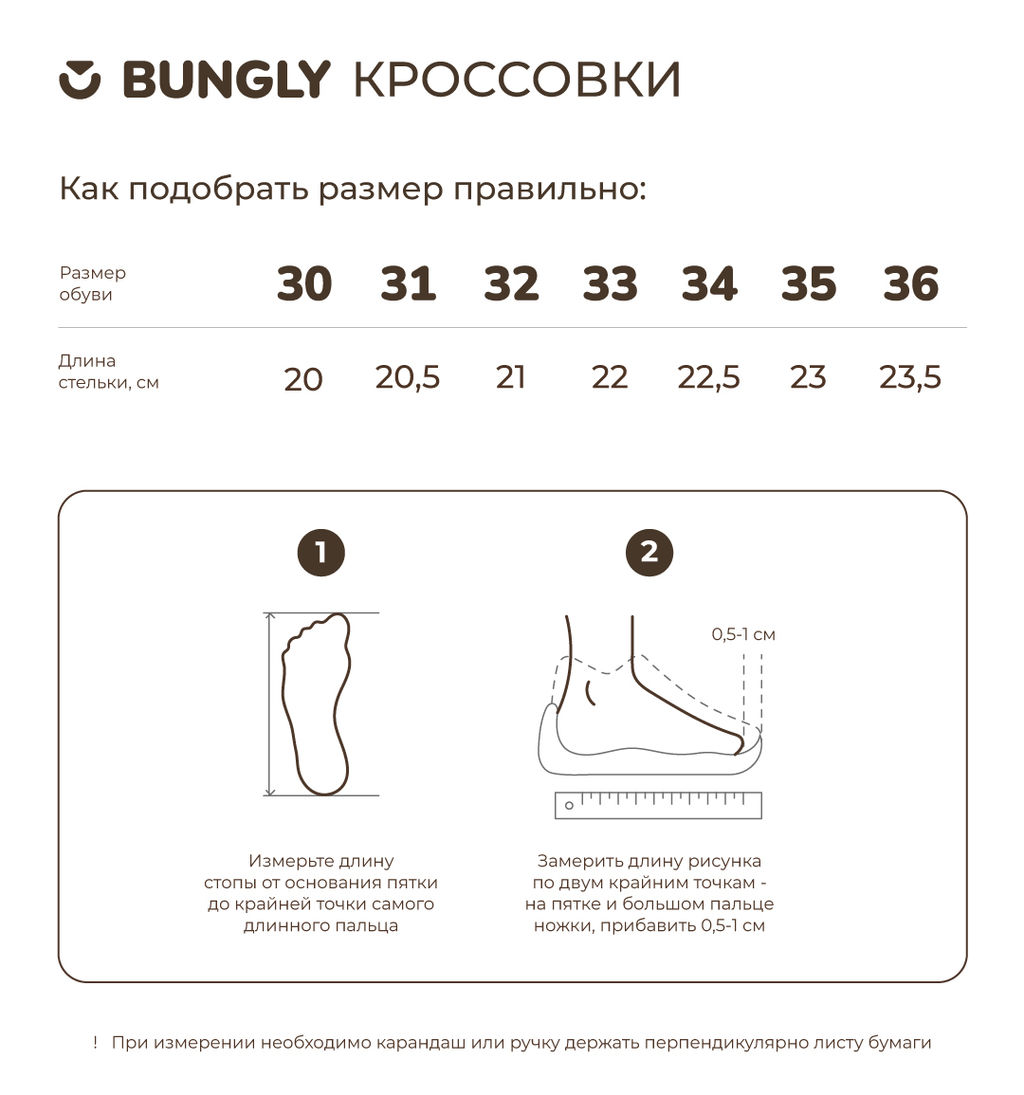 BUNGLY КРОССОВКИ

Как подобрать размер правильно:

| Размер обуви | 30 | 31 | 32 | 33 | 34 | 35 | 36 |
|---|---|---|---|---|---|---|---|
| Длина стельки, см | 20 | 20,5 | 21 | 22 | 22,5 | 23 | 23,5 |

1

Измерьте длину стопы от основания пятки до крайней точки самого длинного пальца

2

0,5-1 см

Замерить длину рисунка по двум крайним точкам - на пятке и большом пальце ножки, прибавить 0,5-1 см

! При измерении необходимо карандаш или ручку держать перпендикулярно листу бумаги